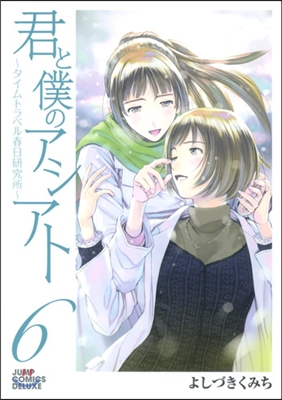 君と僕のアシアト
~タイムトラベル春日研究所~

6

JUMP COMICS DELUXE

よしづきくみち